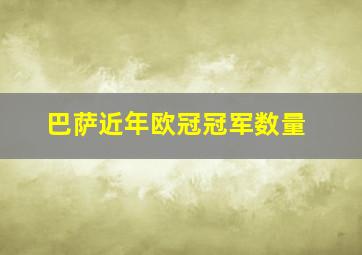 巴萨近年欧冠冠军数量